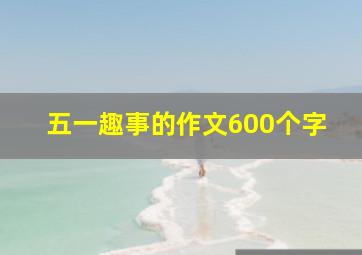 五一趣事的作文600个字